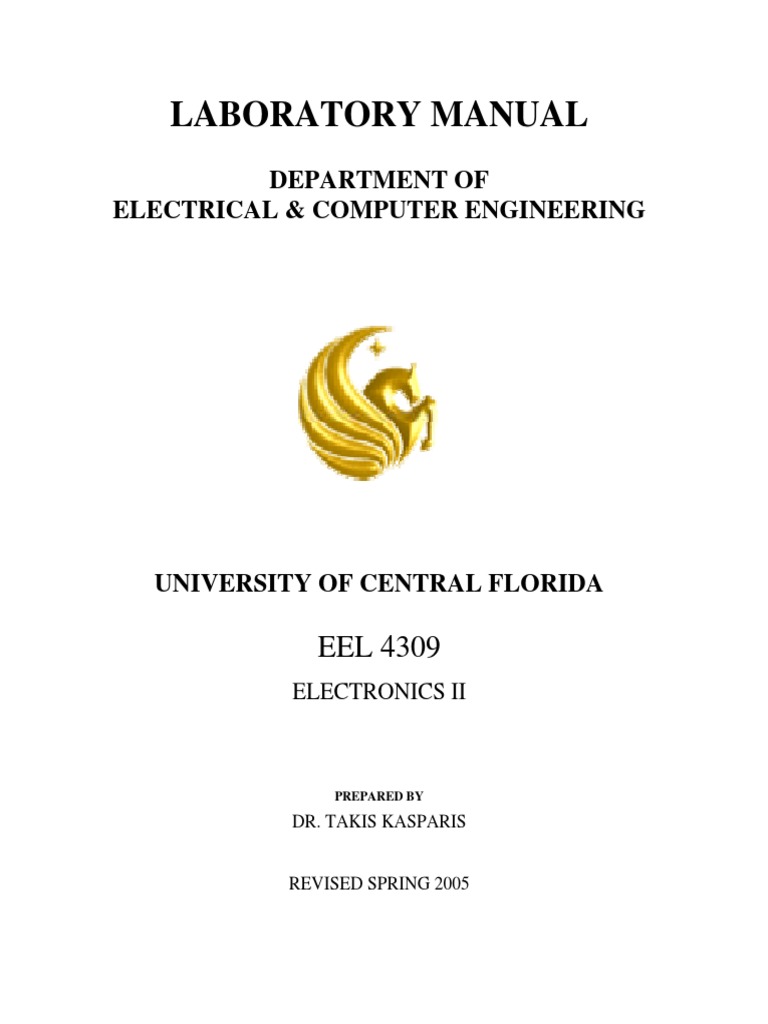 LABORATORY MANUAL

DEPARTMENT OF
ELECTRICAL & COMPUTER ENGINEERING

UNIVERSITY OF CENTRAL FLORIDA

EEL 4309

ELECTRONICS II

PREPARED BY

DR. TAKIS KASPARIS

REVISED SPRING 2005